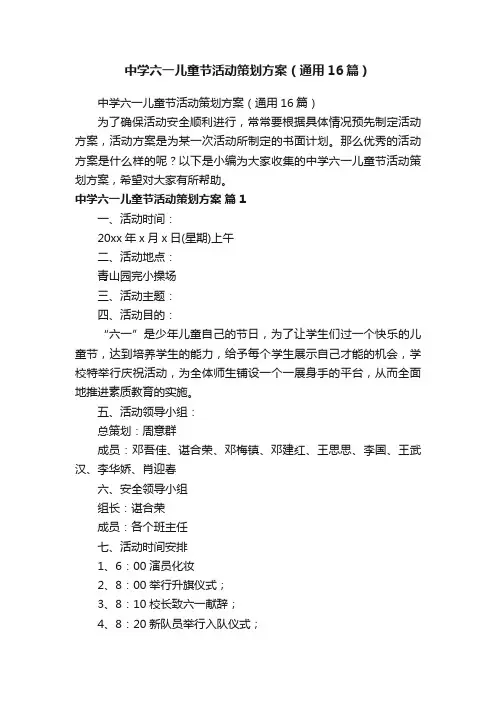 中学六一儿童节活动策划方案（通用16篇）

中学六一儿童节活动策划方案（通用16篇）

为了确保活动安全顺利进行，常常要根据具体情况预先制定活动方案，活动方案是为某一次活动所制定的书面计划。那么优秀的活动方案是什么样的呢？以下是小编为大家收集的中学六一儿童节活动策划方案，希望对大家有所帮助。

中学六一儿童节活动策划方案 篇1

一、活动时间：

20xx年x月x日(星期)上午

二、活动地点：

青山园完小操场

三、活动主题：

四、活动目的：

“六一”是少年儿童自己的节日，为了让学生们过一个快乐的儿童节，达到培养学生的能力，给予每个学生展示自己才能的机会，学校特举行庆祝活动，为全体师生铺设一个一展身手的平台，从而全面地推进素质教育的实施。

五、活动领导小组：

总策划：周意群

成员：邓吾佳、谌合荣、邓梅镇、邓建红、王思思、李国、王武汉、李华娇、肖迎春

六、安全领导小组

组长：谌合荣

成员：各个班主任

七、活动时间安排

1、6：00演员化妆

2、8：00举行升旗仪式；

3、8：10校长致六一献辞；

4、8：20新队员举行入队仪式；